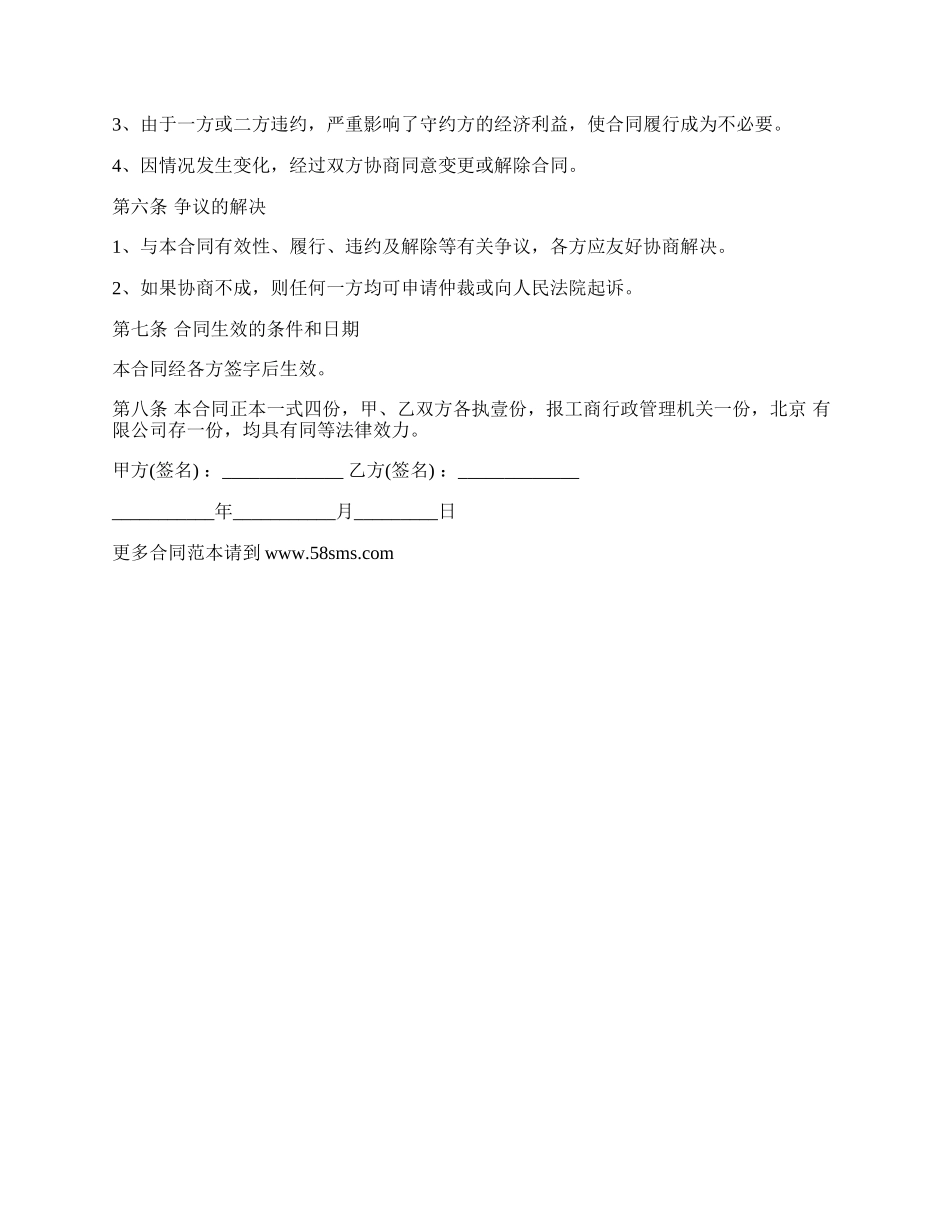 3、由于一方或二方违约，严重影响了守约方的经济利益，使合同履行成为不必要。

4、因情况发生变化，经过双方协商同意变更或解除合同。

第六条 争议的解决

1、与本合同有效性、履行、违约及解除等有关争议，各方应友好协商解决。

2、如果协商不成，则任何一方均可申请仲裁或向人民法院起诉。

第七条 合同生效的条件和日期

本合同经各方签字后生效。

第八条 本合同正本一式四份，甲、乙双方各执壹份，报工商行政管理机关一份，北京 有限公司存一份，均具有同等法律效力。

甲方(签名)：_____________ 乙方(签名)：_____________

___________年___________月_________日

更多合同范本请到 www.58sms.com